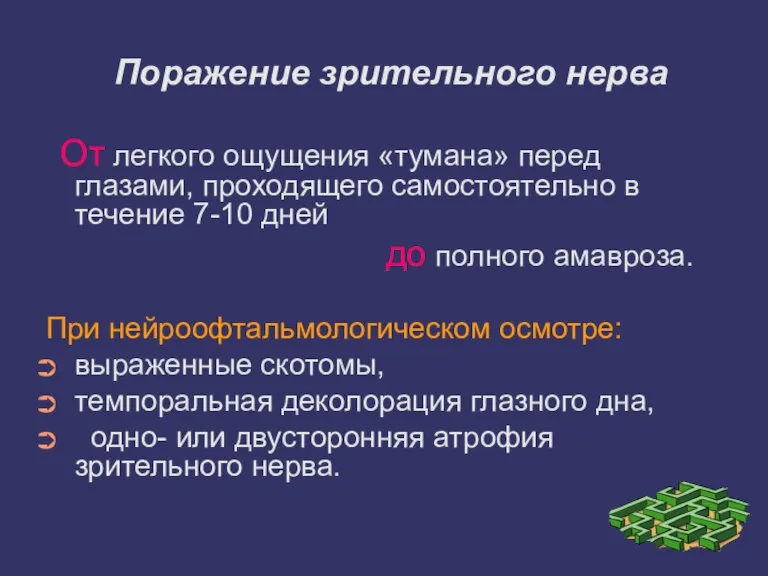 Поражение зрительного нерва

От легкого ощущения «тумана» перед глазами, проходящего самостоятельно в течение 7-10 дней

до полного амавроза.

При нейроофтальмологическом осмотре:
выраженные скотомы,
темпоральная деколорация глазного дна,
одно- или двусторонняя атрофия зрительного нерва.